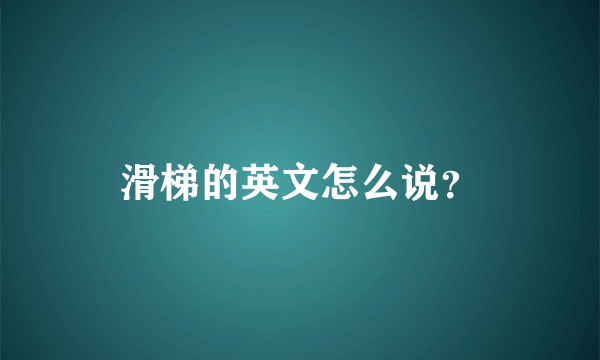 滑梯的英文怎么说?